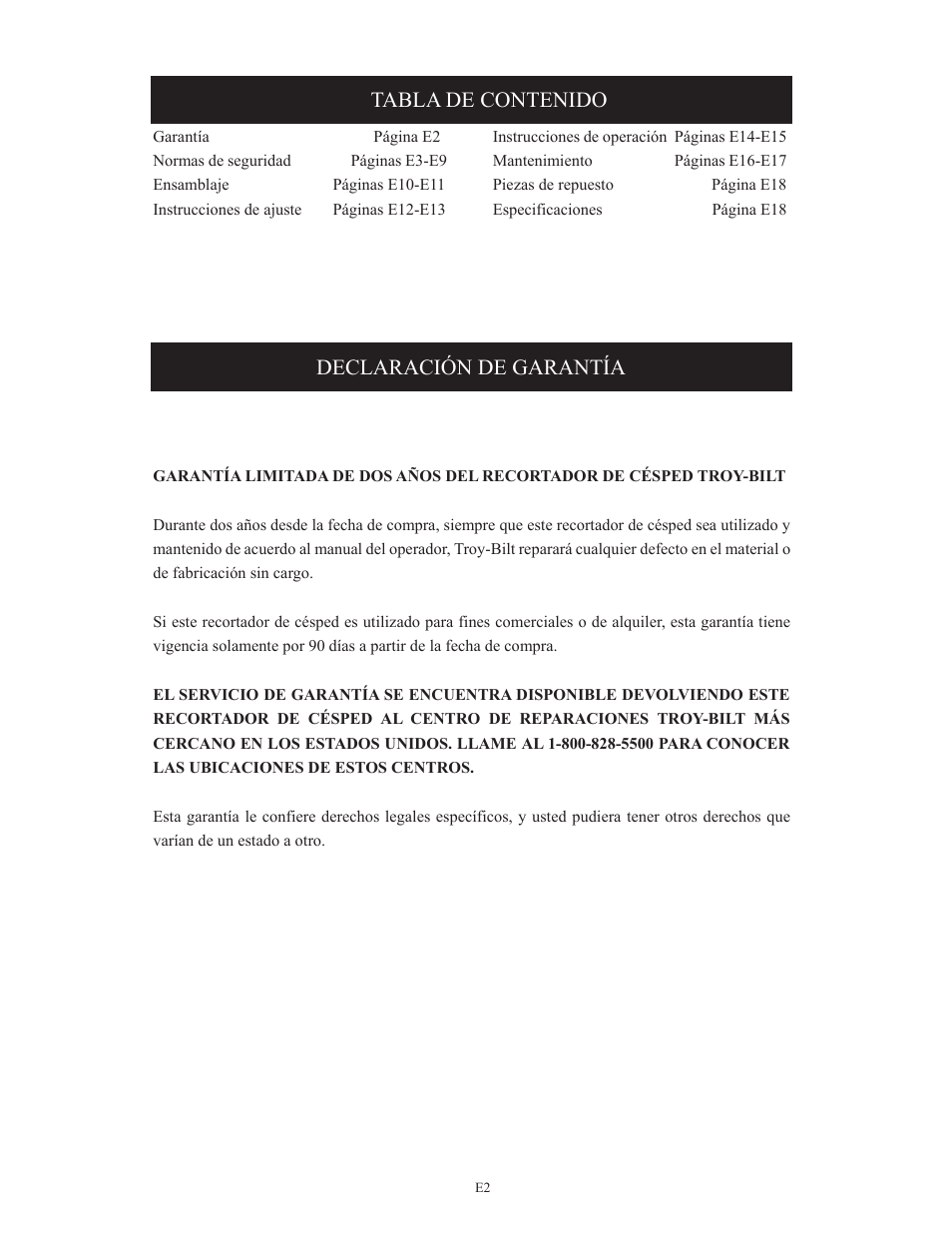 TABLA DE CONTENIDO

Garantía Página E2
Normas de seguridad Páginas E3-E9
Ensamblaje Páginas E10-E11
Instrucciones de ajuste Páginas E12-E13

Instrucciones de operación Páginas E14-E15
Mantenimiento Páginas E16-E17
Piezas de repuesto Página E18
Especificaciones Página E18

DECLARACIÓN DE GARANTÍA

GARANTÍA LIMITADA DE DOS AÑOS DEL RECORTADOR DE CÉSPED TROY-BILT

Durante dos años desde la fecha de compra, siempre que este recortador de césped sea utilizado y mantenido de acuerdo al manual del operador, Troy-Bilt reparará cualquier defecto en el material o de fabricación sin cargo.

Si este recortador de césped es utilizado para fines comerciales o de alquiler, esta garantía tiene vigencia solamente por 90 días a partir de la fecha de compra.

EL SERVICIO DE GARANTÍA SE ENCUENTRA DISPONIBLE DEVOLVIENDO ESTE RECORTADOR DE CÉSPED AL CENTRO DE REPARACIONES TROY-BILT MÁS CERCANO EN LOS ESTADOS UNIDOS. LLAME AL 1-800-828-5500 PARA CONOCER LAS UBICACIONES DE ESTOS CENTROS.

Esta garantía le confiere derechos legales específicos, y usted pudiera tener otros derechos que varían de un estado a otro.

E2